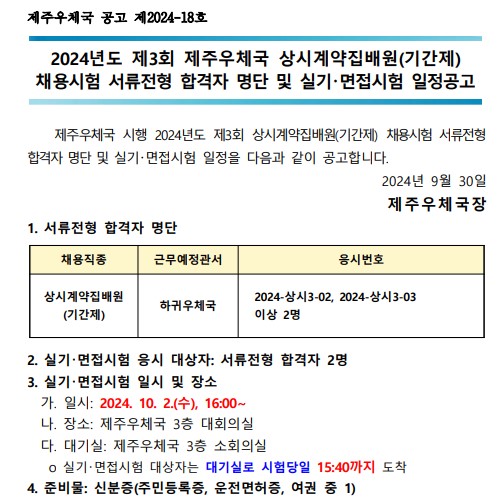 제주우체국 공고 제2024-18호

2024년도 제3회 제주우체국 상시계약집배원(기간제)
채용시험 서류전형 합격자 명단 및 실기·면접시험 일정공고

제주우체국 시행 2024년도 제3회 상시계약집배원(기간제) 채용시험 서류전형 합격자 명단 및 실기·면접시험 일정을 다음과 같이 공고합니다.

2024년 9월 30일

제주우체국장

1. 서류전형 합격자 명단

| 채용직종 | 근무예정관서 | 응시번호 |
|---|---|---|
| 상시계약집배원 (기간제) | 하귀우체국 | 2024-상시3-02, 2024-상시3-03 이상 2명 |

2. 실기·면접시험 응시 대상자: 서류전형 합격자 2명

3. 실기·면접시험 일시 및 장소

가. 일시: 2024. 10. 2.(수), 16:00~

나. 장소: 제주우체국 3층 대회의실

다. 대기실: 제주우체국 3층 소회의실

o 실기·면접시험 대상자는 대기실로 시험당일 15:40까지 도착

4. 준비물: 신분증(주민등록증, 운전면허증, 여권 중 1)